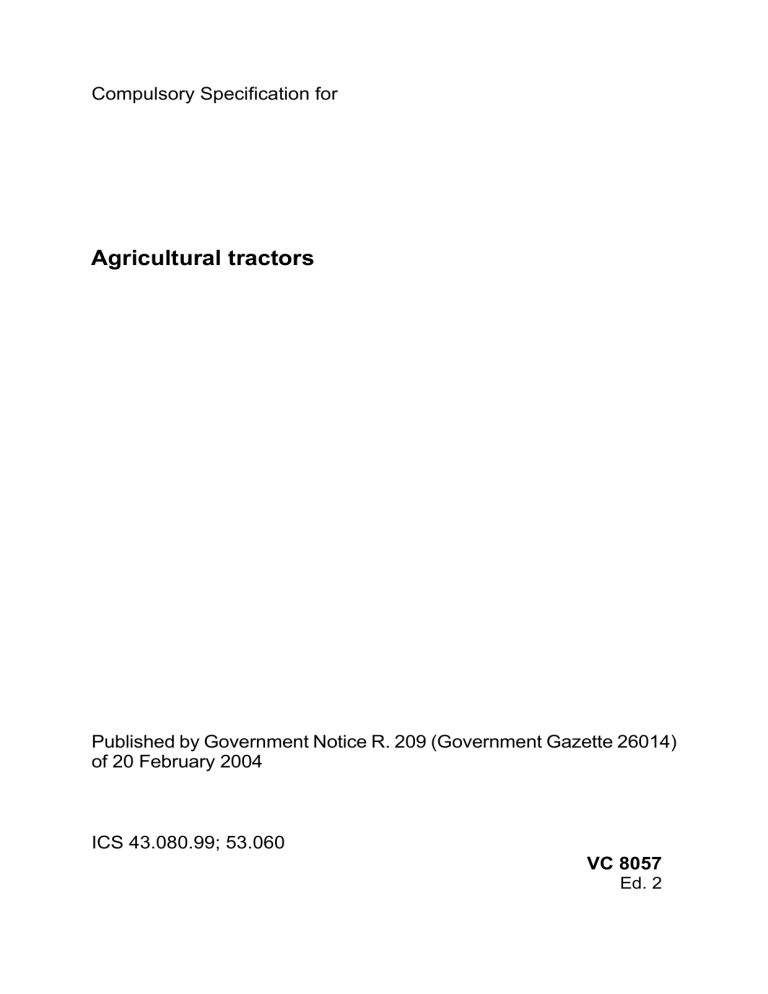 Compulsory Specification for

Agricultural tractors

Published by Government Notice R. 209 (Government Gazette 26014) of 20 February 2004

ICS 43.080.99; 53.060

VC 8057
Ed. 2